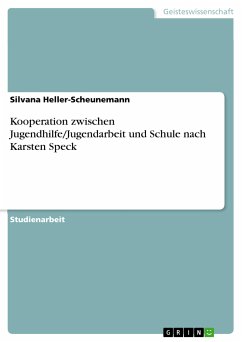 Geisteswissenschaft

Silvana Heller-Scheunemann

Kooperation zwischen Jugendhilfe/Jugendarbeit und Schule nach Karsten Speck

Studienarbeit

GRIN